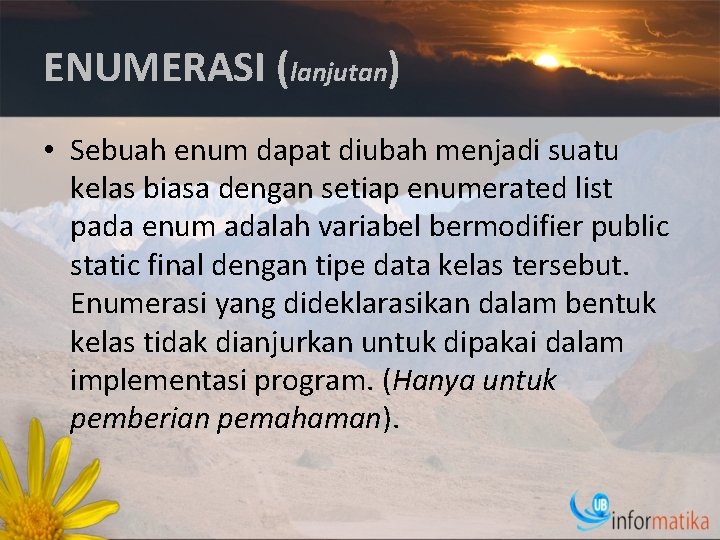 ENUMERASI (lanjutan)

• Sebuah enum dapat diubah menjadi suatu kelas biasa dengan setiap enumerated list pada enum adalah variabel bermodifier public static final dengan tipe data kelas tersebut. Enumerasi yang dideklarasikan dalam bentuk kelas tidak dianjurkan untuk dipakai dalam implementasi program. (Hanya untuk pemberian pemahaman).

UB informatika